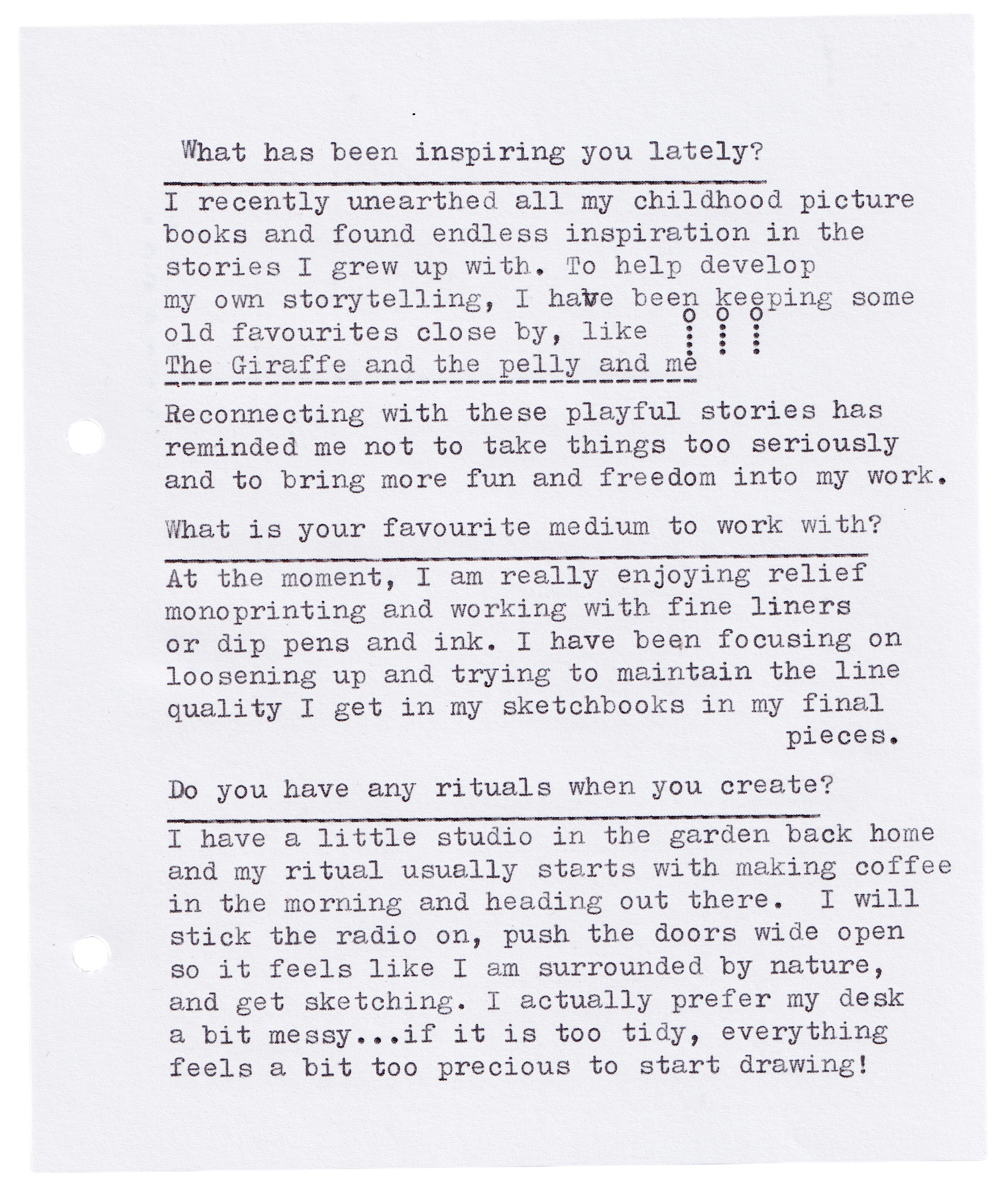 What has been inspiring you lately?

I recently unearthed all my childhood picture books and found endless inspiration in the stories I grew up with. To help develop my own storytelling, I have been keeping some old favourites close by, like The Giraffe and the pelly and me

Reconnecting with these playful stories has reminded me not to take things too seriously and to bring more fun and freedom into my work.

What is your favourite medium to work with?

At the moment, I am really enjoying relief monoprinting and working with fine liners or dip pens and ink. I have been focusing on loosening up and trying to maintain the line quality I get in my sketchbooks in my final pieces.

Do you have any rituals when you create?

I have a little studio in the garden back home and my ritual usually starts with making coffee in the morning and heading out there. I will stick the radio on, push the doors wide open so it feels like I am surrounded by nature, and get sketching. I actually prefer my desk a bit messy...if it is too tidy, everything feels a bit too precious to start drawing!